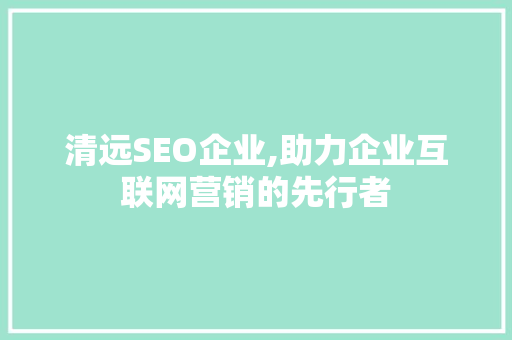 清远SEO企业,助力企业互联网营销的先行者